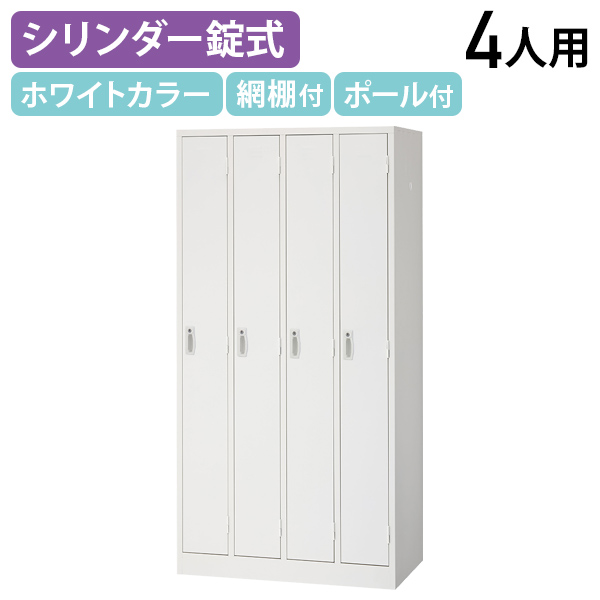 シリンダー錠式

4人用

ホワイトカラー

網棚付

ポール付